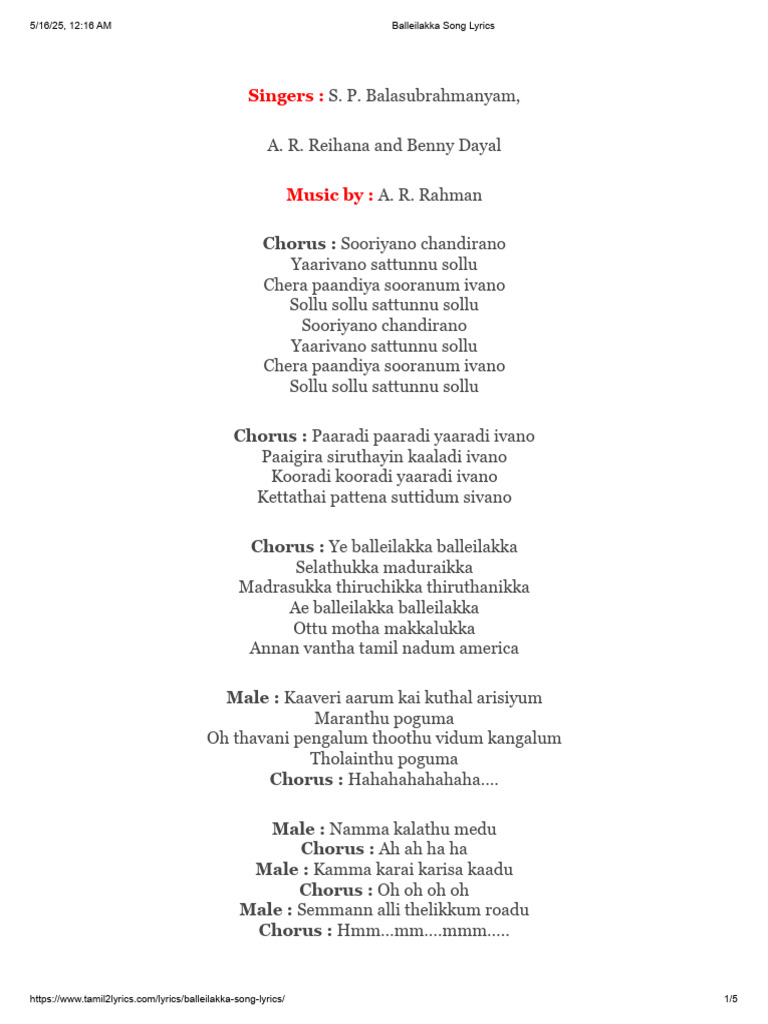 5/16/25, 12:16 AM
Balleilakka Song Lyrics

Singers : S. P. Balasubrahmanyam,

A. R. Reihana and Benny Dayal

Music by : A. R. Rahman

Chorus : Sooriyano chandirano
Yaarivano sattunnu sollu
Chera paandiya sooranum ivano
Sollu sollu sattunnu sollu
Sooriyano chandirano
Yaarivano sattunnu sollu
Chera paandiya sooranum ivano
Sollu sollu sattunnu sollu

Chorus : Paaradi paaradi yaaradi ivano
Paaigira siruthayin kaaladi ivano
Kooradi kooradi yaaradi ivano
Kettathai pattena suttidum sivano

Chorus : Ye balleilakka balleilakka
Selathukka maduraikka
Madrasukka thiruchikka thiruthanikka
Ae balleilakka balleilakka
Ottu motha makkalukka
Annan vantha tamil nadum america

Male : Kaaveri aarum kai kuthal arisiyum
Maranthu poguma
Oh thavani pengalum thoothu vidum kangalum
Tholainthu poguma
Chorus : Hahahahahahaha....

Male : Namma kalathu medu
Chorus : Ah ah ha ha
Male : Kamma karai karisa kaadu
Chorus : Oh oh oh oh
Male : Semmann alli thelikkum roadu
Chorus : Hmm...mm....mmm.....

https://www.tamil2lyrics.com/lyrics/balleilakka-song-lyrics/
1/5